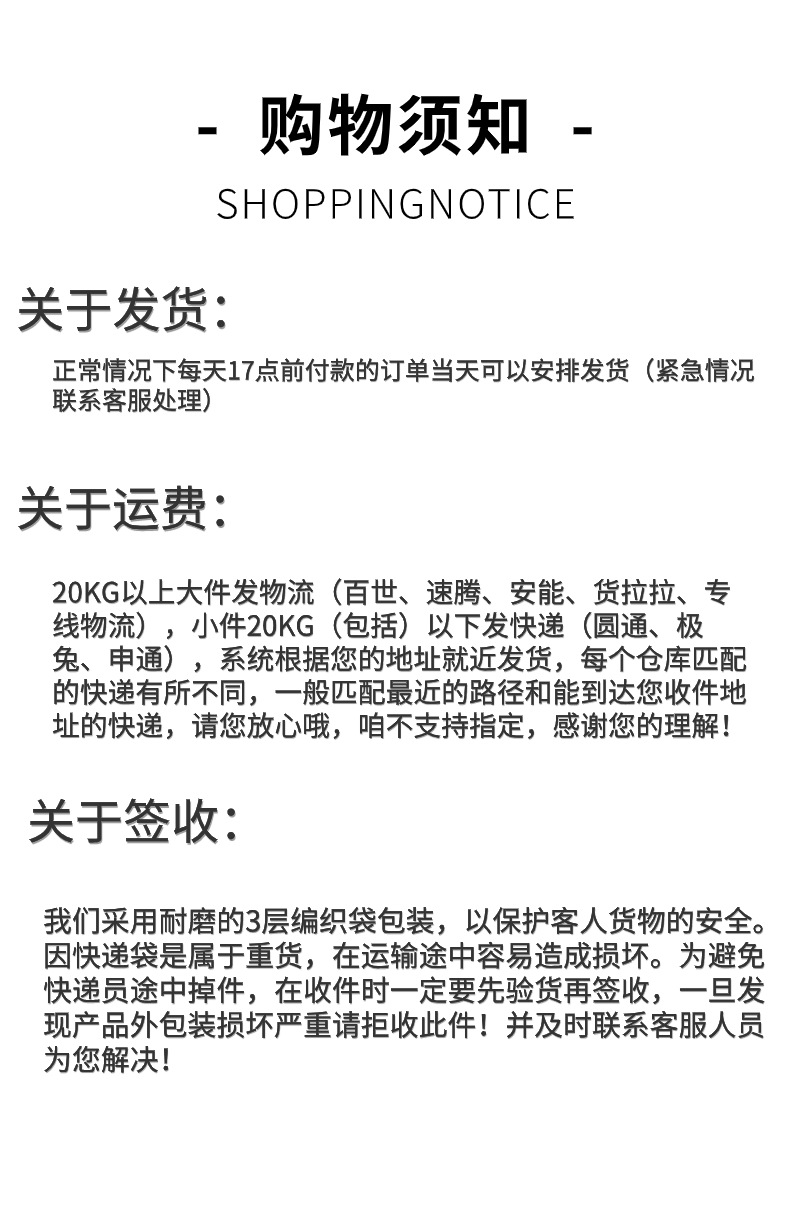 - 购物须知 -

SHOPPINGNOTICE

关于发货:

正常情况下每天17点前付款的订单当天可以安排发货（紧急情况联系客服处理）

关于运费:

20KG以上大件发物流（百世、速腾、安能、货拉拉、专线物流），小件20KG（包括）以下发快递（圆通、极兔、申通），系统根据您的地址就近发货，每个仓库匹配的快递有所不同，一般匹配最近的路径和能到达您收件地址的快递，请您放心哦，咱不支持指定，感谢您的理解！

关于签收:

我们采用耐磨的3层编织袋包装，以保护客人货物的安全。因快递袋是属于重货，在运输途中容易造成损坏。为避免快递员途中掉件，在收件时一定要先验货再签收，一旦发现产品外包装损坏严重请拒收此件！并及时联系客服人员为您解决！